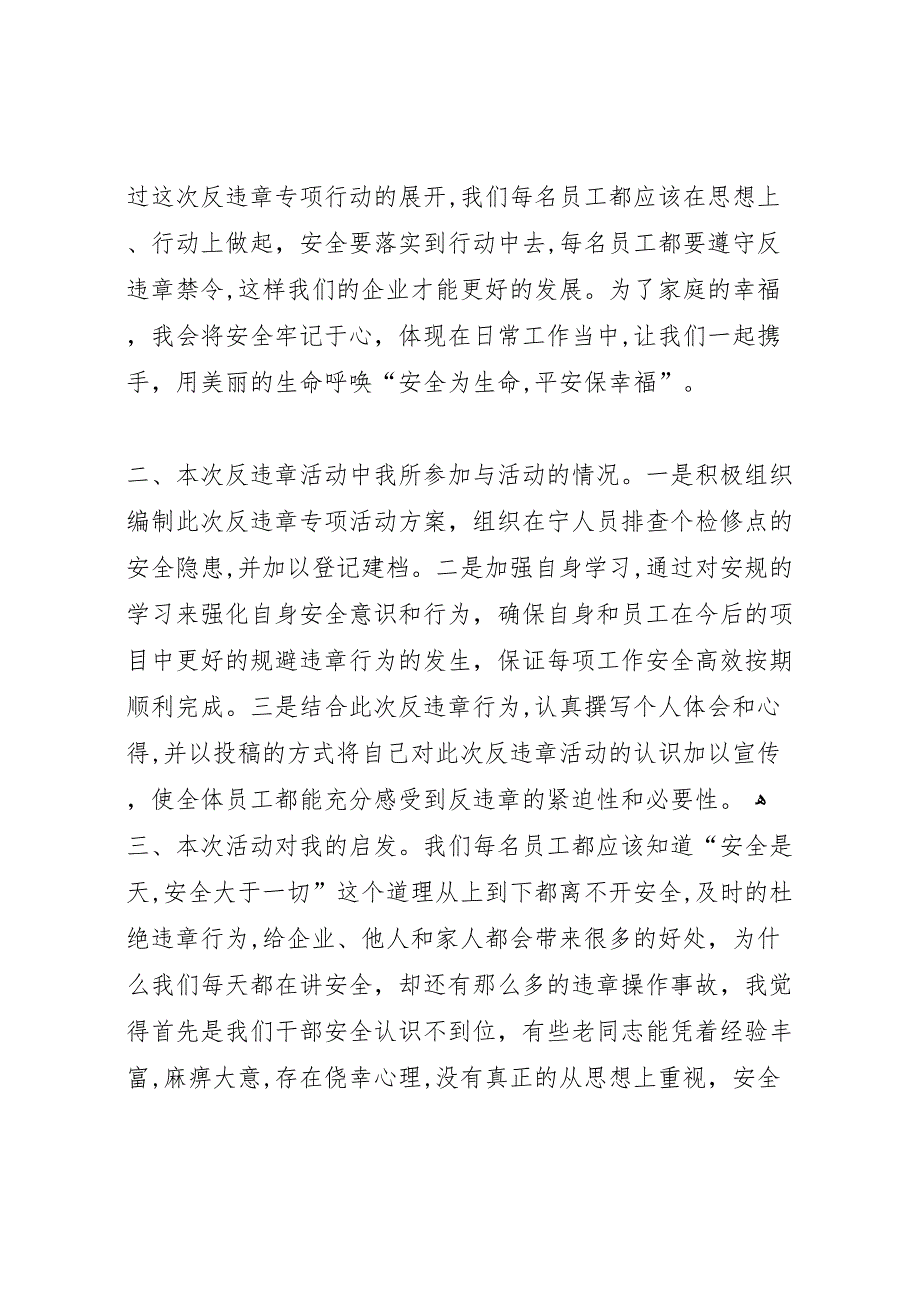 过这次反违章专项行动的展开，我们每名员工都应该在思想上、行动上做起，安全要落实到行动中去，每名员工都要遵守反违章禁令，这样我们的企业才能更好的发展。为了家庭的幸福，我会将安全牢记于心，体现在日常工作当中，让我们一起携手，用美丽的生命呼唤“安全为生命，平安保幸福”。

二、本次反违章活动中我所参加与活动的情况。一是积极组织编制此次反违章专项活动方案，组织在宁人员排查个检修点的安全隐患，并加以登记建档。二是加强自身学习，通过对安规的学习来强化自身安全意识和行为，确保自身和员工在今后的项目中更好的规避违章行为的发生，保证每项工作安全高效按期顺利完成。三是结合此次反违章行为，认真撰写个人体会和心得，并以投稿的方式将自己对此次反违章活动的认识加以宣传，使全体员工都能充分感受到反违章的紧迫性和必要性。
三、本次活动对我的启发。我们每名员工都应该知道“安全是天，安全大于一切”这个道理从上到下都离不开安全，及时的杜绝违章行为，给企业、他人和家人都会带来很多的好处，为什么我们每天都在讲安全，却还有那么多的违章操作事故，我觉得首先是我们干部安全认识不到位，有些老同志能凭着经验丰富，麻痹大意，存在侥幸心理，没有真正的从思想上重视，安全